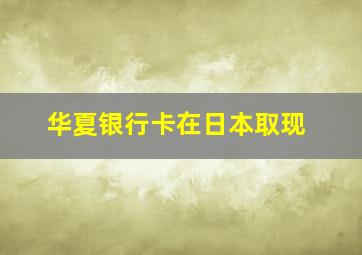 华夏银行卡在日本取现